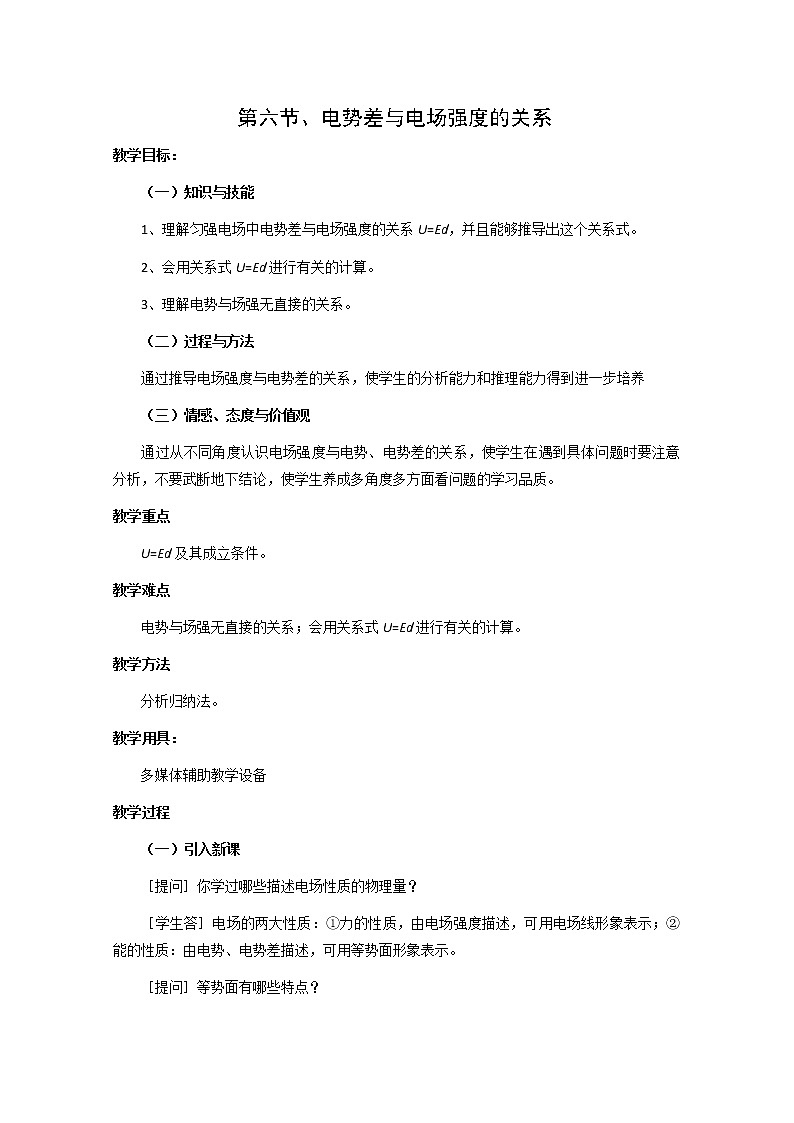 第六节、电势差与电场强度的关系

教学目标：

（一）知识与技能

1、理解匀强电场中电势差与电场强度的关系 $U=Ed$，并且能够推导出这个关系式。

2、会用关系式 $U=Ed$ 进行有关的计算。

3、理解电势与场强无直接的关系。

（二）过程与方法

通过推导电场强度与电势差的关系，使学生的分析能力和推理能力得到进一步培养

（三）情感、态度与价值观

通过从不同角度认识电场强度与电势、电势差的关系，使学生在遇到具体问题时要注意分析，不要武断地下结论，使学生养成多角度多方面看问题的学习品质。

教学重点

$U=Ed$ 及其成立条件。

教学难点

电势与场强无直接的关系；会用关系式 $U=Ed$ 进行有关的计算。

教学方法

分析归纳法。

教学用具：

多媒体辅助教学设备

教学过程

（一）引入新课

[提问] 你学过哪些描述电场性质的物理量？

[学生答] 电场的两大性质：①力的性质，由电场强度描述，可用电场线形象表示；②能的性质：由电势、电势差描述，可用等势面形象表示。

[提问] 等势面有哪些特点？